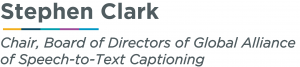 Stephen Clark

Chair, Board of Directors of Global Alliance of Speech-to-Text Captioning